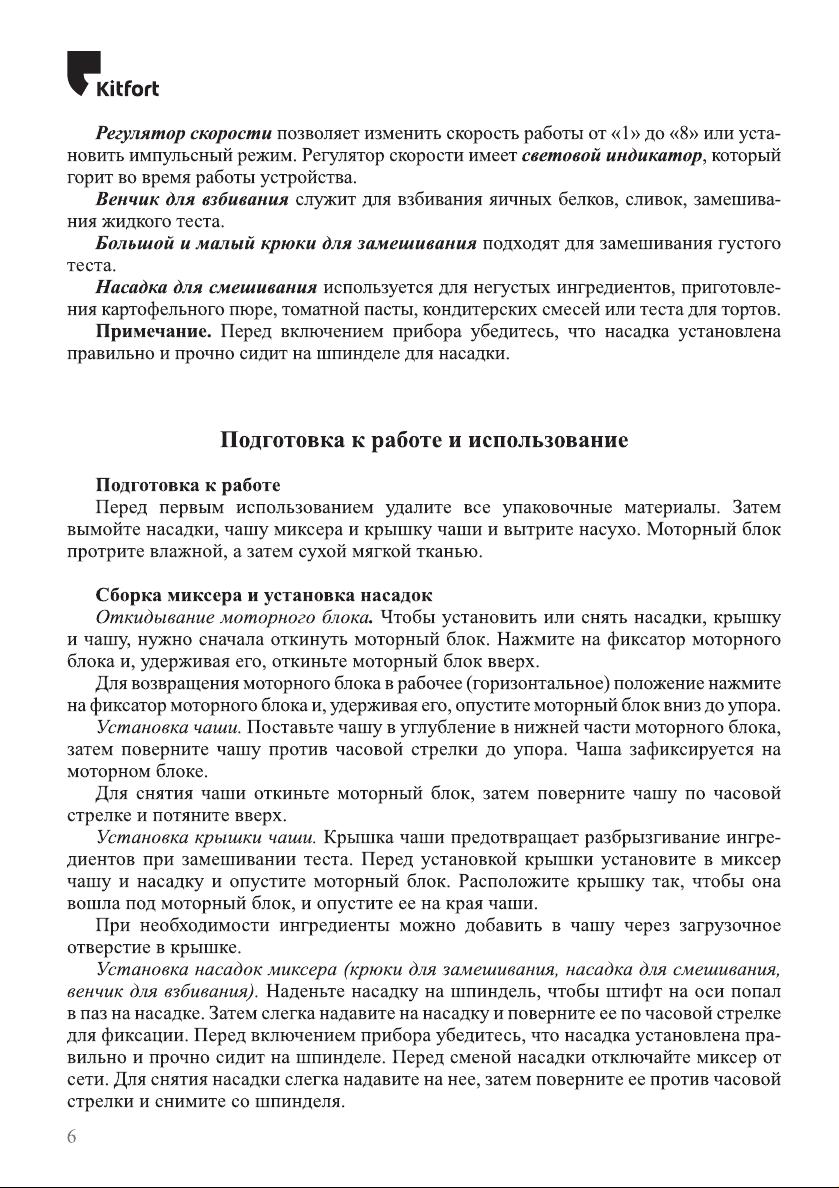 Kitfort

Регулятор скорости позволяет изменить скорость работы от «1» до «8» или установить импульсный режим. Регулятор скорости имеет световой индикатор, который горит во время работы устройства.

Венчик для взбивания служит для взбивания яичных белков, сливок, замешивания жидкого теста.

Большой и малый крюки для замешивания подходят для замешивания густого теста.

Насадка для смешивания используется для негустых ингредиентов, приготовления картофельного пюре, томатной пасты, кондитерских смесей или теста для тортов.

Примечание. Перед включением прибора убедитесь, что насадка установлена правильно и прочно сидит на шпинделе для насадки.

Подготовка к работе и использование

Подготовка к работе

Перед первым использованием удалите все упаковочные материалы. Затем вымойте насадки, чашу миксера и крышку чаши и вытрите насухо. Моторный блок протрите влажной, а затем сухой мягкой тканью.

Сборка миксера и установка насадок

Откидывание моторного блока. Чтобы установить или снять насадки, крышку и чашу, нужно сначала откинуть моторный блок. Нажмите на фиксатор моторного блока и, удерживая его, откиньте моторный блок вверх.

Для возвращения моторного блока в рабочее (горизонтальное) положение нажмите на фиксатор моторного блока и, удерживая его, опустите моторный блок вниз до упора.

Установка чаши. Поставьте чашу в углубление в нижней части моторного блока, затем поверните чашу против часовой стрелки до упора. Чаша зафиксируется на моторном блоке.

Для снятия чаши откиньте моторный блок, затем поверните чашу по часовой стрелке и потяните вверх.

Установка крышки чаши. Крышка чаши предотвращает разбрызгивание ингредиентов при замешивании теста. Перед установкой крышки установите в миксер чашу и насадку и опустите моторный блок. Расположите крышку так, чтобы она вошла под моторный блок, и опустите ее на края чаши.

При необходимости ингредиенты можно добавить в чашу через загрузочное отверстие в крышке.

Установка насадок миксера (крюки для замешивания, насадка для смешивания, венчик для взбивания). Наденьте насадку на шпиндель, чтобы штифт на оси попал в паз на насадке. Затем слегка надавите на насадку и поверните ее по часовой стрелке для фиксации. Перед включением прибора убедитесь, что насадка установлена правильно и прочно сидит на шпинделе. Перед сменой насадки отключайте миксер от сети. Для снятия насадки слегка надавите на нее, затем поверните ее против часовой стрелки и снимите со шпинделя.

6